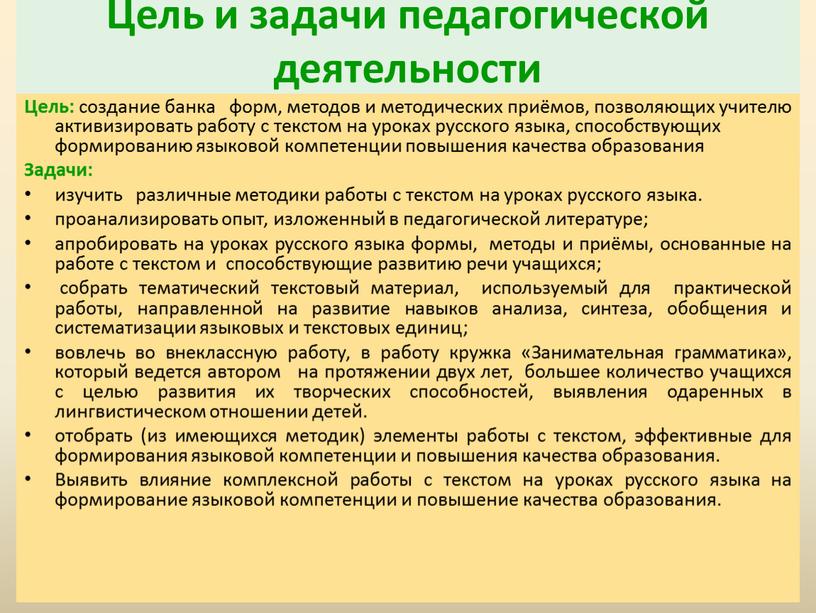 Цель и задачи педагогической деятельности

Цель: создание банка форм, методов и методических приёмов, позволяющих учителю активизировать работу с текстом на уроках русского языка, способствующих формированию языковой компетенции повышения качества образования

Задачи:

• изучить различные методики работы с текстом на уроках русского языка.
• проанализировать опыт, изложенный в педагогической литературе;
• апробировать на уроках русского языка формы, методы и приёмы, основанные на работе с текстом и способствующие развитию речи учащихся;
• собрать тематический текстовый материал, используемый для практической работы, направленной на развитие навыков анализа, синтеза, обобщения и систематизации языковых и текстовых единиц;
• вовлечь во внеклассную работу, в работу кружка «Занимательная грамматика», который ведется автором на протяжении двух лет, большее количество учащихся с целью развития их творческих способностей, выявления одаренных в лингвистическом отношении детей.
• отобрать (из имеющихся методик) элементы работы с текстом, эффективные для формирования языковой компетенции и повышения качества образования.
• Выявить влияние комплексной работы с текстом на уроках русского языка на формирование языковой компетенции и повышение качества образования.